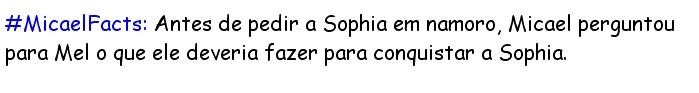 #MicaelFacts: Antes de pedir a Sophia em namoro, Micael perguntou para Mel o que ele deveria fazer para conquistar a Sophia.